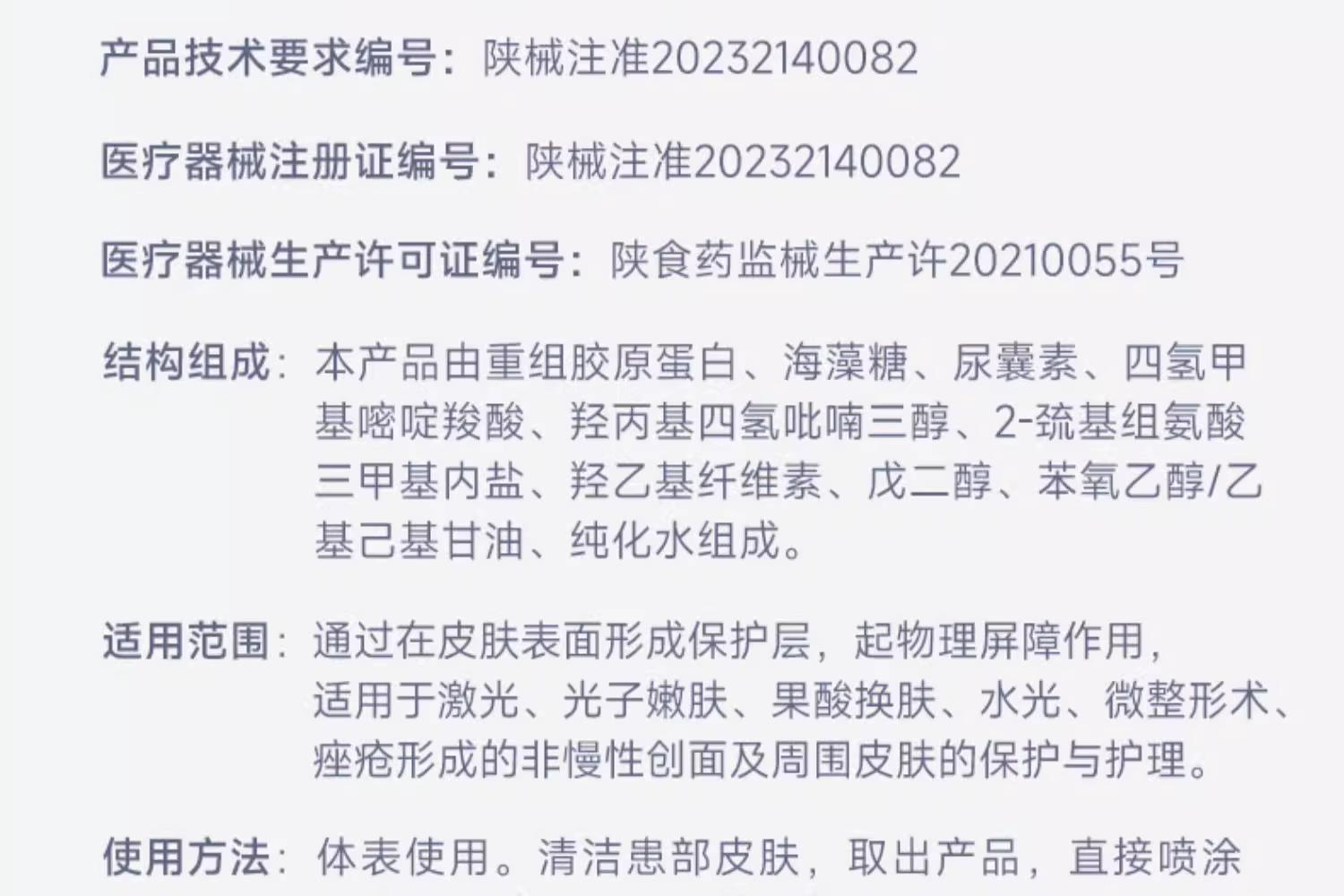 产品技术要求编号：陕械注准20232140082

医疗器械注册证编号：陕械注准20232140082

医疗器械生产许可证编号：陕食药监械生产许20210055号

结构组成：本产品由重组胶原蛋白、海藻糖、尿囊素、四氢甲基嘧啶羧酸、羟丙基四氢吡喃三醇、2-巯基组氨酸三甲基内盐、羟乙基纤维素、戊二醇、苯氧乙醇/乙基己基甘油、纯化水组成。

适用范围：通过在皮肤表面形成保护层，起物理屏障作用，适用于激光、光子嫩肤、果酸换肤、水光、微整形术、痤疮形成的非慢性创面及周围皮肤的保护与护理。

使用方法：体表使用。清洁患部皮肤，取出产品，直接喷涂